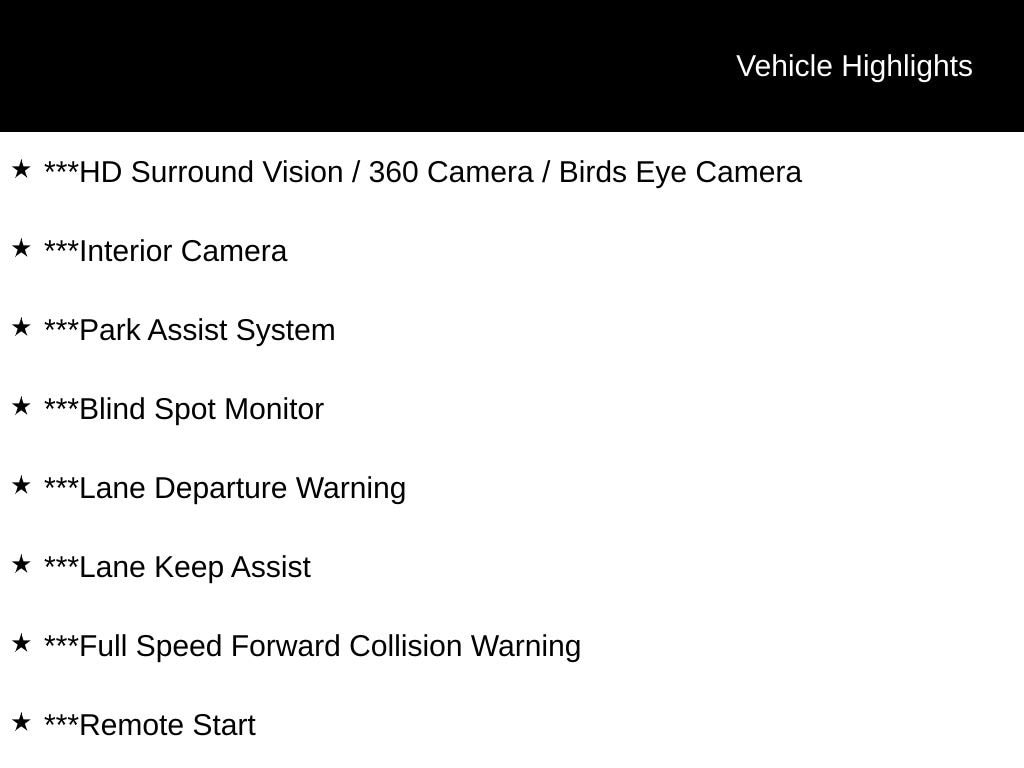 Vehicle Highlights

★ ***HD Surround Vision / 360 Camera / Birds Eye Camera

★ ***Interior Camera

★ ***Park Assist System

★ ***Blind Spot Monitor

★ ***Lane Departure Warning

★ ***Lane Keep Assist

★ ***Full Speed Forward Collision Warning

★ ***Remote Start